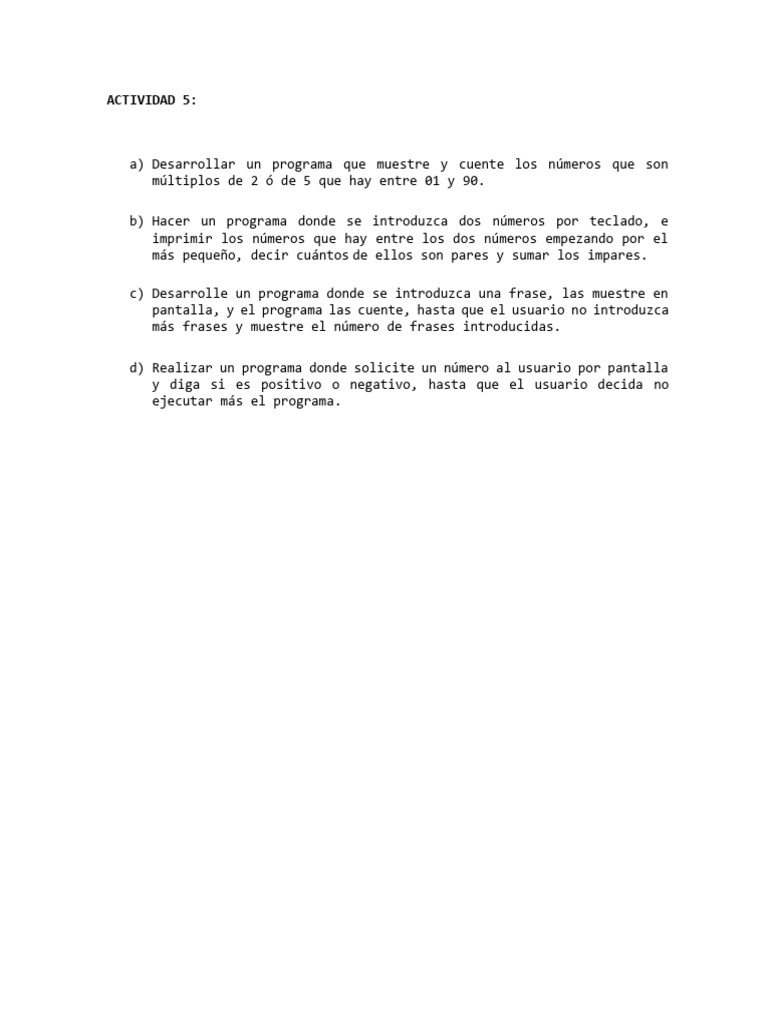 ACTIVIDAD 5:

a) Desarrollar un programa que muestre y cuente los números que son múltiplos de 2 ó de 5 que hay entre 01 y 90.

b) Hacer un programa donde se introduzca dos números por teclado, e imprimir los números que hay entre los dos números empezando por el más pequeño, decir cuántos de ellos son pares y sumar los impares.

c) Desarrolle un programa donde se introduzca una frase, las muestre en pantalla, y el programa las cuente, hasta que el usuario no introduzca más frases y muestre el número de frases introducidas.

d) Realizar un programa donde solicite un número al usuario por pantalla y diga si es positivo o negativo, hasta que el usuario decida no ejecutar más el programa.